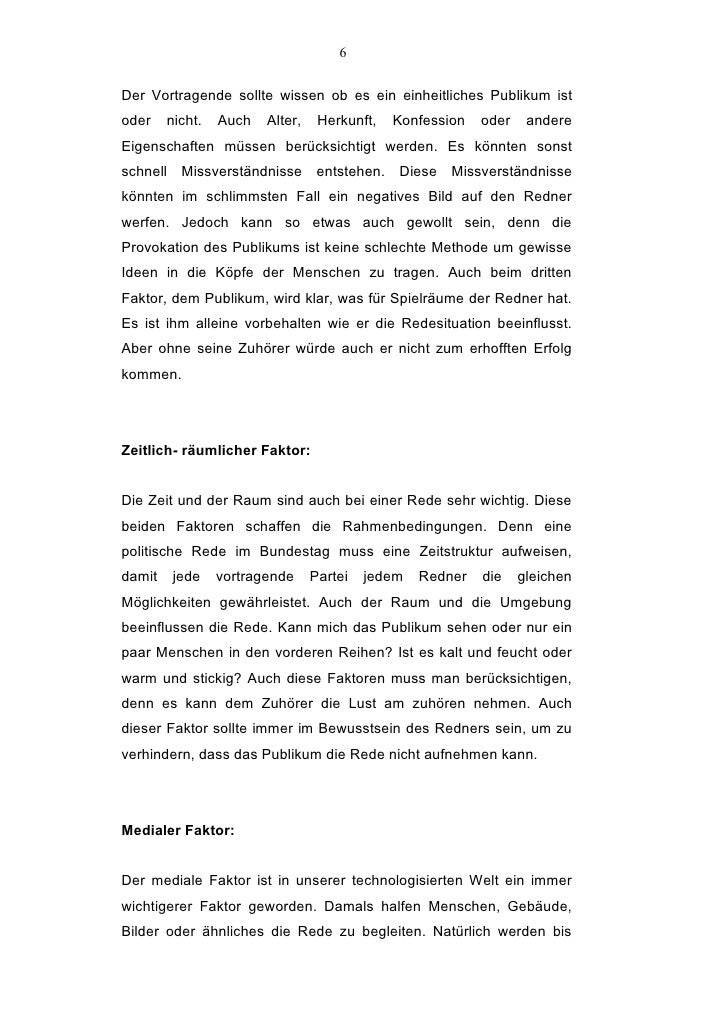 6

Der Vortragende sollte wissen ob es ein einheitliches Publikum ist oder nicht. Auch Alter, Herkunft, Konfession oder andere Eigenschaften müssen berücksichtigt werden. Es könnten sonst schnell Missverständnisse entstehen. Diese Missverständnisse könnten im schlimmsten Fall ein negatives Bild auf den Redner werfen. Jedoch kann so etwas auch gewollt sein, denn die Provokation des Publikums ist keine schlechte Methode um gewisse Ideen in die Köpfe der Menschen zu tragen. Auch beim dritten Faktor, dem Publikum, wird klar, was für Spielräume der Redner hat. Es ist ihm alleine vorbehalten wie er die Redesituation beeinflusst. Aber ohne seine Zuhörer würde auch er nicht zum erhofften Erfolg kommen.

Zeitlich- räumlicher Faktor:

Die Zeit und der Raum sind auch bei einer Rede sehr wichtig. Diese beiden Faktoren schaffen die Rahmenbedingungen. Denn eine politische Rede im Bundestag muss eine Zeitstruktur aufweisen, damit jede vortragende Partei jedem Redner die gleichen Möglichkeiten gewährleistet. Auch der Raum und die Umgebung beeinflussen die Rede. Kann mich das Publikum sehen oder nur ein paar Menschen in den vorderen Reihen? Ist es kalt und feucht oder warm und stickig? Auch diese Faktoren muss man berücksichtigen, denn es kann dem Zuhörer die Lust am zuhören nehmen. Auch dieser Faktor sollte immer im Bewusstsein des Redners sein, um zu verhindern, dass das Publikum die Rede nicht aufnehmen kann.

Medialer Faktor:

Der mediale Faktor ist in unserer technologisierten Welt ein immer wichtigerer Faktor geworden. Damals halfen Menschen, Gebäude, Bilder oder ähnliches die Rede zu begleiten. Natürlich werden bis